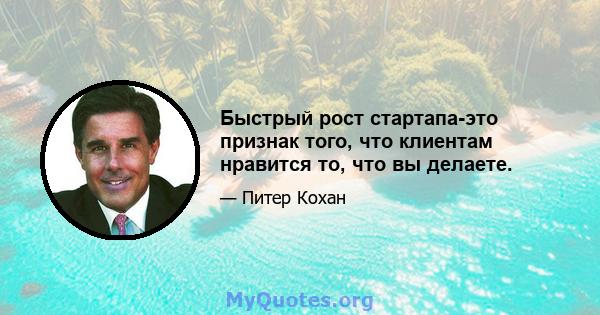 Быстрый рост стартапа-это признак того, что клиентам нравится то, что вы делаете.

— Питер Кохан

MyQuotes.org